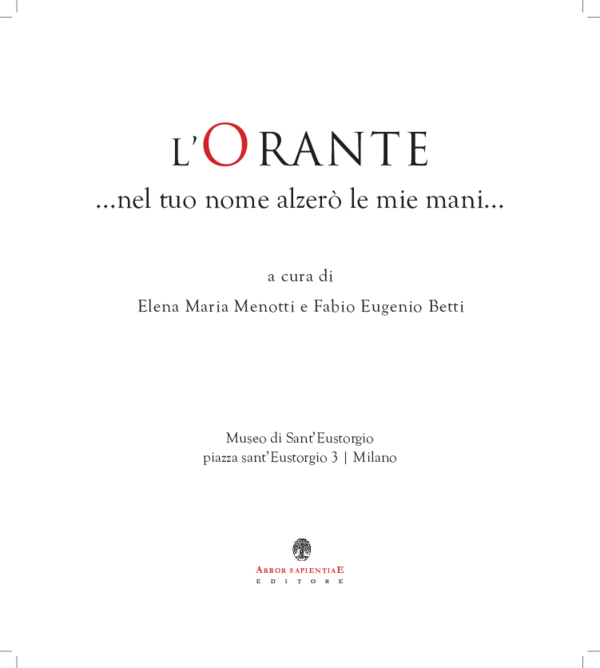 L'ORANTE

...nel tuo nome alzerò le mie mani...

a cura di

Elena Maria Menotti e Fabio Eugenio Betti

Museo di Sant'Eustorgio
piazza sant'Eustorgio 3 | Milano

ARBOR SAPIENTIAE
EDITORE